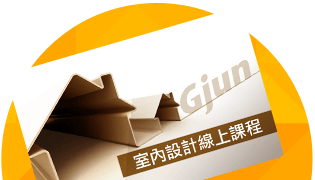 Gjun

室內設計線上課程